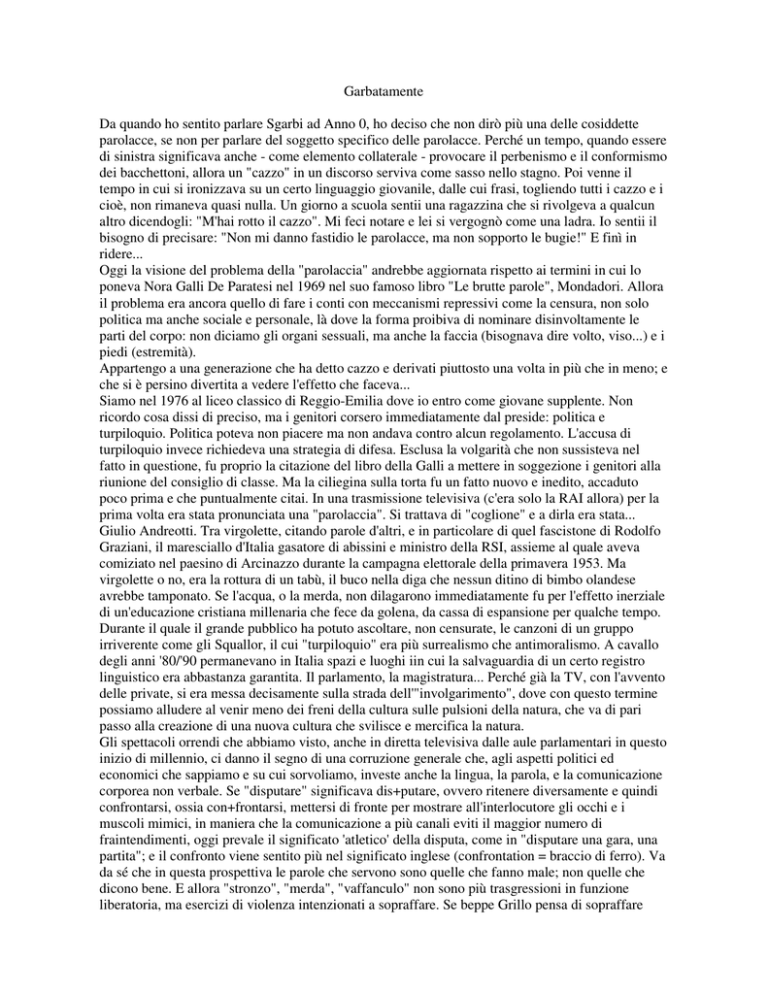 Garbatamente

Da quando ho sentito parlare Sgarbi ad Anno 0, ho deciso che non dirò più una delle cosiddette parolacce, se non per parlare del soggetto specifico delle parolacce. Perché un tempo, quando essere di sinistra significava anche - come elemento collaterale - provocare il perbenismo e il conformismo dei bacchettoni, allora un "cazzo" in un discorso serviva come sasso nello stagno. Poi venne il tempo in cui si ironizzava su un certo linguaggio giovanile, dalle cui frasi, togliendo tutti i cazzo e i cioè, non rimaneva quasi nulla. Un giorno a scuola sentii una ragazzina che si rivolgeva a qualcun altro dicendogli: "M'hai rotto il cazzo". Mi feci notare e lei si vergognò come una ladra. Io sentii il bisogno di precisare: "Non mi danno fastidio le parolacce, ma non sopporto le bugie!" E finì in ridere...
Oggi la visione del problema della "parolaccia" andrebbe aggiornata rispetto ai termini in cui lo poneva Nora Galli De Paratesi nel 1969 nel suo famoso libro "Le brutte parole", Mondadori. Allora il problema era ancora quello di fare i conti con meccanismi repressivi come la censura, non solo politica ma anche sociale e personale, là dove la forma proibiva di nominare disinvoltamente le parti del corpo: non diciamo gli organi sessuali, ma anche la faccia (bisognava dire volto, viso...) e i piedi (estremità).
Appartengo a una generazione che ha detto cazzo e derivati piuttosto una volta in più che in meno; e che si è persino divertita a vedere l'effetto che faceva...
Siamo nel 1976 al liceo classico di Reggio-Emilia dove io entro come giovane supplente. Non ricordo cosa dissi di preciso, ma i genitori corsero immediatamente dal preside: politica e turpiloquio. Politica poteva non piacere ma non andava contro alcun regolamento. L'accusa di turpiloquio invece richiedeva una strategia di difesa. Esclusa la volgarità che non sussisteva nel fatto in questione, fu proprio la citazione del libro della Galli a mettere in soggezione i genitori alla riunione del consiglio di classe. Ma la ciliegina sulla torta fu un fatto nuovo e inedito, accaduto poco prima e che puntualmente citai. In una trasmissione televisiva (c'era solo la RAI allora) per la prima volta era stata pronunciata una "parolaccia". Si trattava di "coglione" e a dirla era stata... Giulio Andreotti. Tra virgolette, citando parole d'altri, e in particolare di quel fascistone di Rodolfo Graziani, il maresciallo d'Italia gasatore di abissini e ministro della RSI, assieme al quale aveva comiziato nel paesino di Arcinazzo durante la campagna elettorale della primavera 1953. Ma virgolette o no, era la rottura di un tabù, il buco nella diga che nessun ditino di bimbo olandese avrebbe tamponato. Se l'acqua, o la merda, non dilagarono immediatamente fu per l'effetto inerziale di un'educazione cristiana millenaria che fece da golena, da cassa di espansione per qualche tempo. Durante il quale il grande pubblico ha potuto ascoltare, non censurate, le canzoni di un gruppo irriverente come gli Squallor, il cui "turpiloquio" era più surrealismo che antimoralismo. A cavallo degli anni '80/'90 permanevano in Italia spazi e luoghi iin cui la salvaguardia di un certo registro linguistico era abbastanza garantita. Il parlamento, la magistratura... Perché già la TV, con l'avvento delle private, si era messa decisamente sulla strada dell'"involgarimento", dove con questo termine possiamo alludere al venir meno dei freni della cultura sulle pulsioni della natura, che va di pari passo alla creazione di una nuova cultura che svilisce e mercifica la natura.
Gli spettacoli orrendi che abbiamo visto, anche in diretta televisiva dalle aule parlamentari in questo inizio di millennio, ci danno il segno di una corruzione generale che, agli aspetti politici ed economici che sappiamo e su cui sorvoliamo, investe anche la lingua, la parola, e la comunicazione corporea non verbale. Se "disputare" significava dis+putare, ovvero ritenere diversamente e quindi confrontarsi, ossia con+frontarsi, mettersi di fronte per mostrare all'interlocutore gli occhi e i muscoli mimici, in maniera che la comunicazione a più canali eviti il maggior numero di fraintendimenti, oggi prevale il significato 'atletico' della disputa, come in "disputare una gara, una partita"; e il confronto viene sentito più nel significato inglese (confrontation = braccio di ferro). Va da sé che in questa prospettiva le parole che servono sono quelle che fanno male; non quelle che dicono bene. E allora "stronzo", "merda", "vaffanculo" non sono più trasgressioni in funzione liberatoria, ma esercizi di violenza intenzionati a sopraffare. Se beppe Grillo pensa di sopraffare